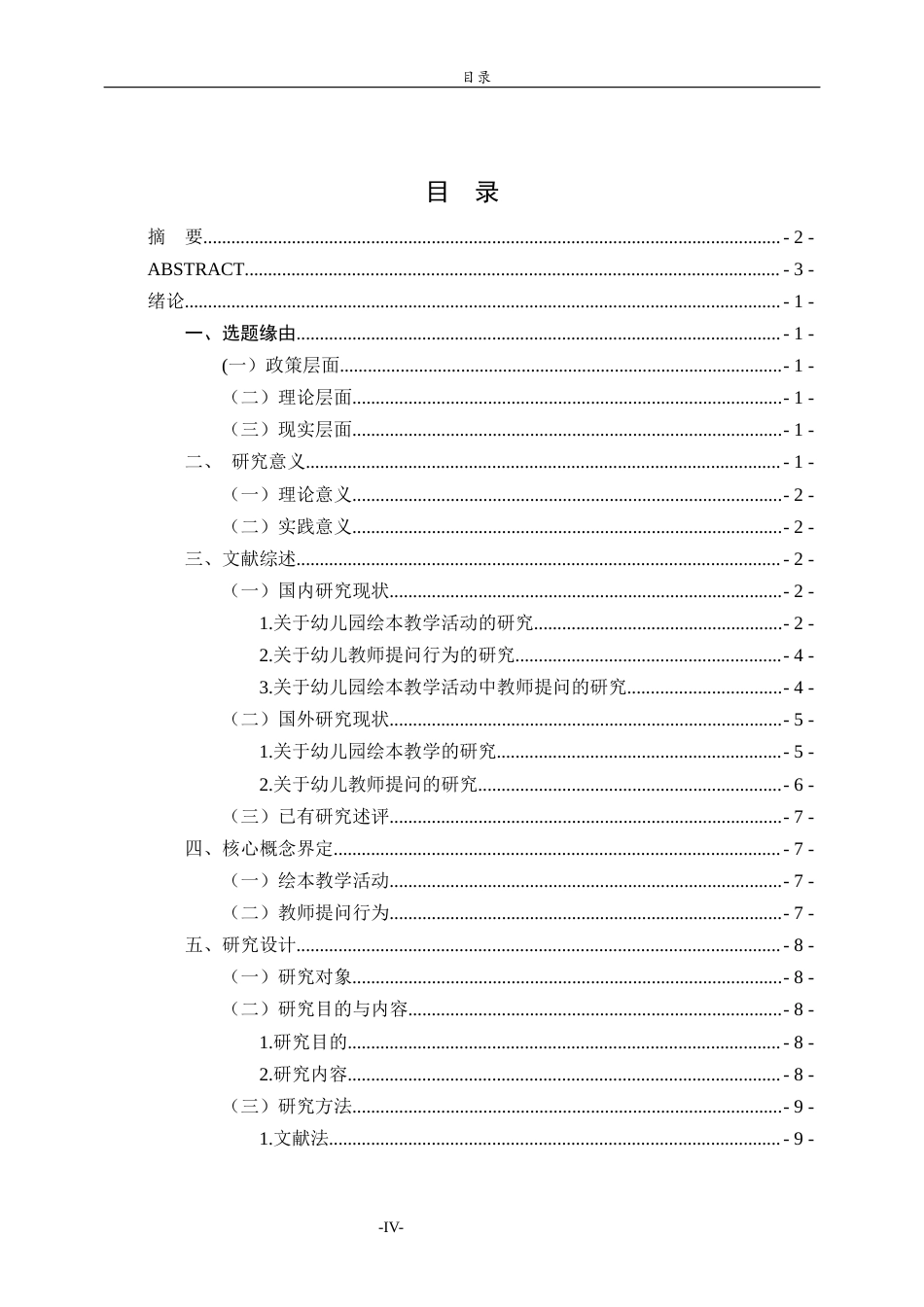 目录

目 录

摘 要 - 2 -

ABSTRACT - 3 -

绪论 - 1 -

一、选题缘由 - 1 -

(一）政策层面 - 1 -

（二）理论层面 - 1 -

（三）现实层面 - 1 -

二、 研究意义 - 1 -

（一）理论意义 - 2 -

（二）实践意义 - 2 -

三、文献综述 - 2 -

（一）国内研究现状 - 2 -

1.关于幼儿园绘本教学活动的研究 - 2 -

2.关于幼儿教师提问行为的研究 - 4 -

3.关于幼儿园绘本教学活动中教师提问的研究 - 4 -

（二）国外研究现状 - 5 -

1.关于幼儿园绘本教学的研究 - 5 -

2.关于幼儿教师提问的研究 - 6 -

（三）已有研究述评 - 7 -

四、核心概念界定 - 7 -

（一）绘本教学活动 - 7 -

（二）教师提问行为 - 7 -

五、研究设计 - 8 -

（一）研究对象 - 8 -

（二）研究目的与内容 - 8 -

1.研究目的 - 8 -

2.研究内容 - 8 -

（三）研究方法 - 9 -

1.文献法 - 9 -

-IV-